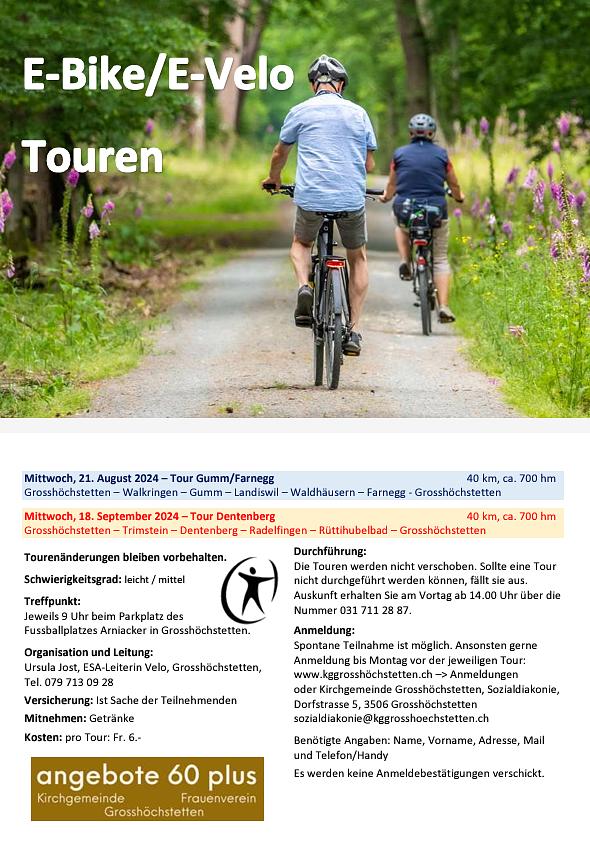 E-Bike/E-Velo

Touren

Mittwoch, 21. August 2024 – Tour Gumm/Farnegg 40 km, ca. 700 hm
Grosshöchstetten – Walkringen – Gumm – Landiswil – Waldhäusern – Farnegg - Grosshöchstetten

Mittwoch, 18. September 2024 – Tour Dentenberg 40 km, ca. 700 hm
Grosshöchstetten – Trimstein – Dentenberg – Radelfingen – Rüttihubelbad – Grosshöchstetten

Tourenänderungen bleiben vorbehalten.

Schwierigkeitsgrad: leicht / mittel

Treffpunkt:
Jeweils 9 Uhr beim Parkplatz des Fussballplatzes Arniacker in Grosshöchstetten.

Organisation und Leitung:
Ursula Jost, ESA-Leiterin Velo, Grosshöchstetten, Tel. 079 713 09 28

Versicherung: Ist Sache der Teilnehmenden

Mitnehmen: Getränke

Kosten: pro Tour: Fr. 6.-

angebote 60 plus
Kirchgemeinde Frauenverein
Grosshöchstetten

Durchführung:
Die Touren werden nicht verschoben. Sollte eine Tour nicht durchgeführt werden können, fällt sie aus. Auskunft erhalten Sie am Vortag ab 14.00 Uhr über die Nummer 031 711 28 87.

Anmeldung:
Spontane Teilnahme ist möglich. Ansonsten gerne Anmeldung bis Montag vor der jeweiligen Tour: www.kggrosshöchstetten.ch –> Anmeldungen oder Kirchgemeinde Grosshöchstetten, Sozialdiakonie, Dorfstrasse 5, 3506 Grosshöchstetten sozialdiakonie@kggrosshoechstetten.ch

Benötigte Angaben: Name, Vorname, Adresse, Mail und Telefon/Handy

Es werden keine Anmeldebestätigungen verschickt.